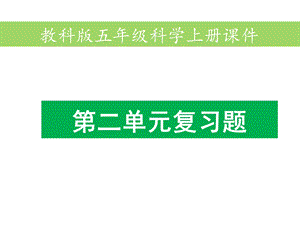 教科版五年级科学上册课件

第二单元复习题